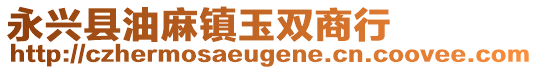 永兴县油麻镇玉双商行
http://czhermosaeugene.cn.coovee.com